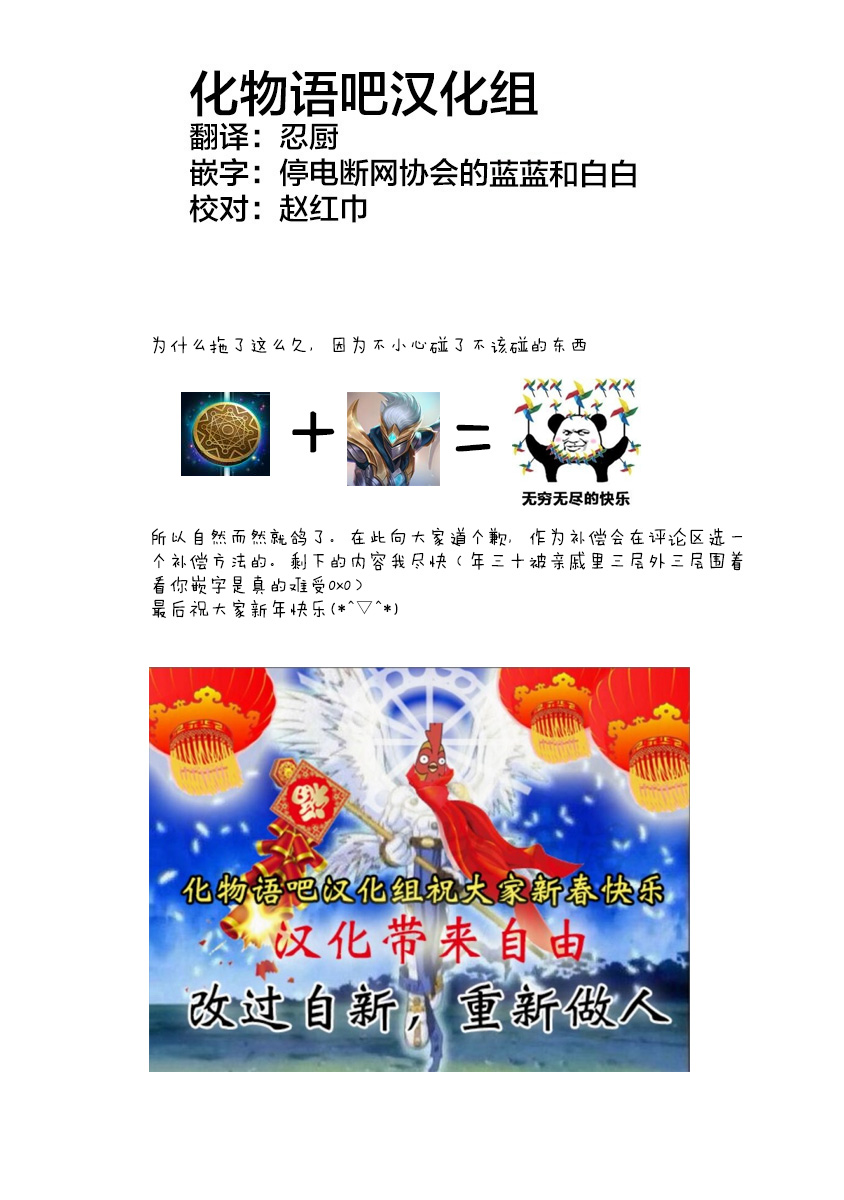 化物语吧汉化组
翻译：忍厨
嵌字：停电断网协会的蓝蓝和白白
校对：赵红巾

为什么拖了这么久，因为不小心碰了不该碰的东西

+ =

无穷无尽的快乐

所以自然而然就鸽了。在此向大家道个歉，作为补偿会在评论区选一个补偿方法的。剩下的内容我尽快（年三十被亲戚里三层外三层围着看你嵌字是真的难受0x0）
最后祝大家新年快乐(*^▽^*)

福

化物语吧汉化组祝大家新春快乐
汉化带来自由
改过自新，重新做人